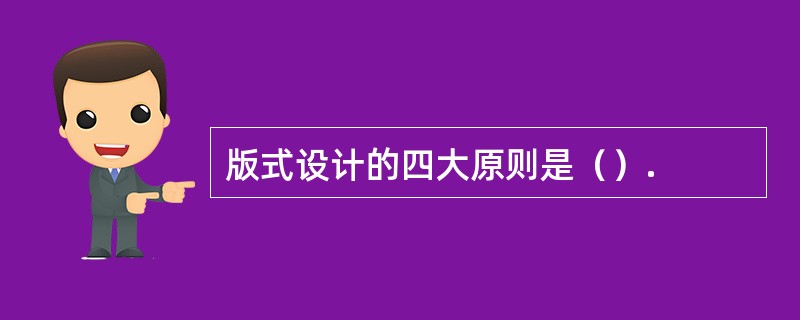 版式设计的四大原则是（）.